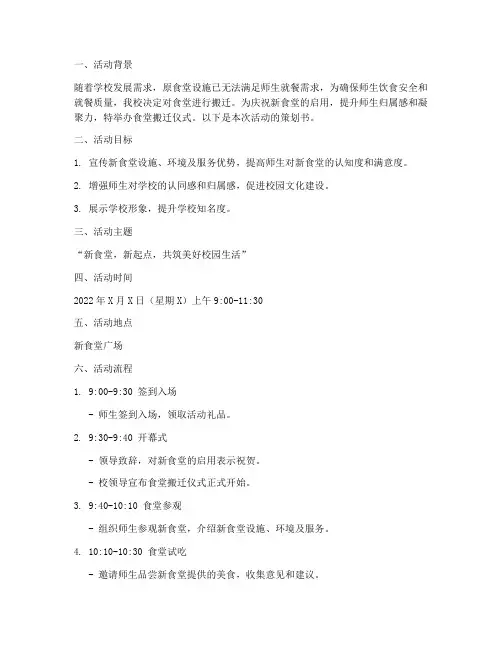 一、活动背景

随着学校发展需求，原食堂设施已无法满足师生就餐需求，为确保师生饮食安全和就餐质量，我校决定对食堂进行搬迁。为庆祝新食堂的启用，提升师生归属感和凝聚力，特举办食堂搬迁仪式。以下是本次活动的策划书。

二、活动目标

1. 宣传新食堂设施、环境及服务优势，提高师生对新食堂的认知度和满意度。

2. 增强师生对学校的认同感和归属感，促进校园文化建设。

3. 展示学校形象，提升学校知名度。

三、活动主题

“新食堂，新起点，共筑美好校园生活”

四、活动时间

2022年X月X日（星期X）上午9:00-11:30

五、活动地点

新食堂广场

六、活动流程

1. 9:00-9:30 签到入场

- 师生签到入场，领取活动礼品。

2. 9:30-9:40 开幕式

- 领导致辞，对新食堂的启用表示祝贺。

- 校领导宣布食堂搬迁仪式正式开始。

3. 9:40-10:10 食堂参观

- 组织师生参观新食堂，介绍新食堂设施、环境及服务。

4. 10:10-10:30 食堂试吃

- 邀请师生品尝新食堂提供的美食，收集意见和建议。